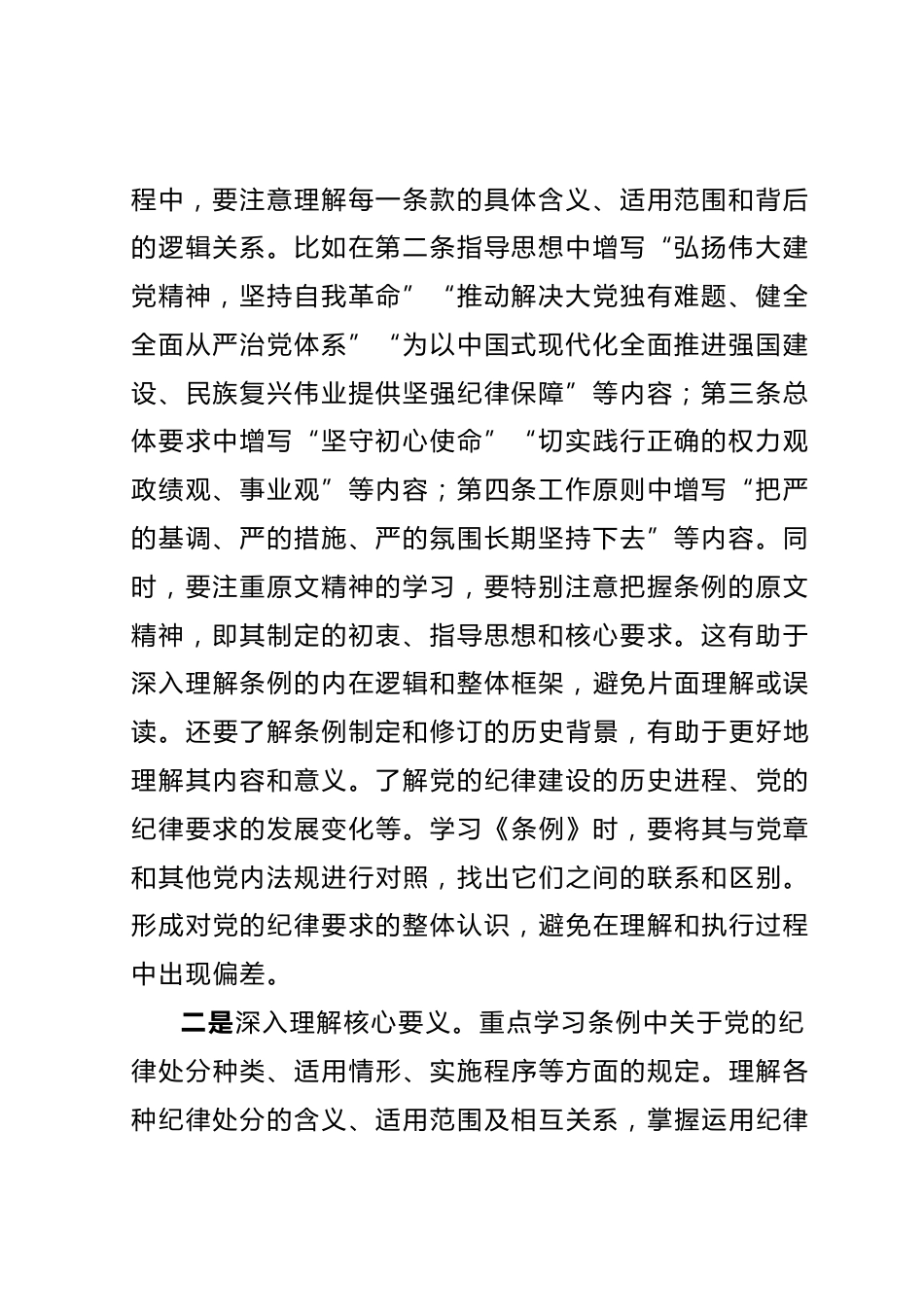 程中，要注意理解每一条款的具体含义、适用范围和背后的逻辑关系。比如在第二条指导思想中增写“弘扬伟大建党精神，坚持自我革命”“推动解决大党独有难题、健全全面从严治党体系”“为以中国式现代化全面推进强国建设、民族复兴伟业提供坚强纪律保障”等内容；第三条总体要求中增写“坚守初心使命”“切实践行正确的权力观政绩观、事业观”等内容；第四条工作原则中增写“把严的基调、严的措施、严的氛围长期坚持下去”等内容。同时，要注重原文精神的学习，要特别注意把握条例的原文精神，即其制定的初衷、指导思想和核心要求。这有助于深入理解条例的内在逻辑和整体框架，避免片面理解或误读。还要了解条例制定和修订的历史背景，有助于更好地理解其内容和意义。了解党的纪律建设的历史进程、党的纪律要求的发展变化等。学习《条例》时，要将其与党章和其他党内法规进行对照，找出它们之间的联系和区别。形成对党的纪律要求的整体认识，避免在理解和执行过程中出现偏差。

二是深入理解核心要义。重点学习条例中关于党的纪律处分种类、适用情形、实施程序等方面的规定。理解各种纪律处分的含义、适用范围及相互关系，掌握运用纪律